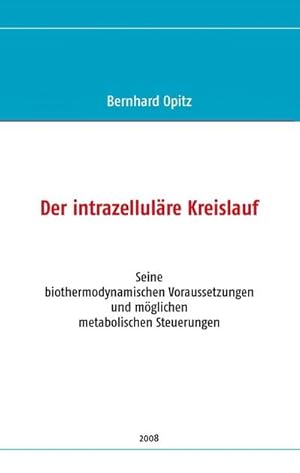 Bernhard Opitz

Der intrazelluläre Kreislauf

Seine
biothermodynamischen Voraussetzungen
und möglichen
metabolischen Steuerungen

2008